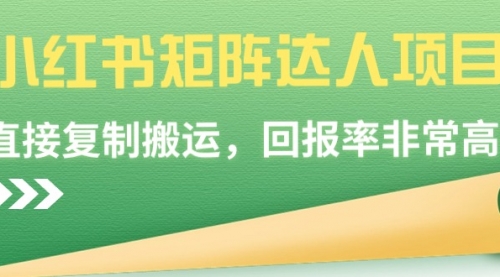 小红书矩阵达人项目

直接复制搬运，回报率非常高